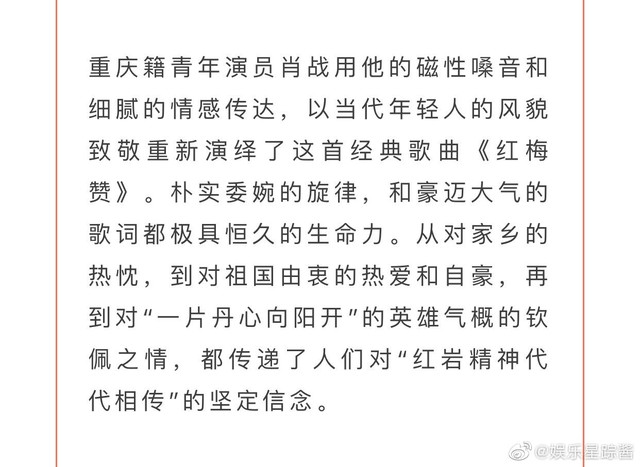 重庆籍青年演员肖战用他的磁性嗓音和细腻的情感传达，以当代年轻人的风貌致敬重新演绎了这首经典歌曲《红梅赞》。朴实委婉的旋律，和豪迈大气的歌词都极具恒久的生命力。从对家乡的热忱，到对祖国由衷的热爱和自豪，再到对“一片丹心向阳开”的英雄气概的钦佩之情，都传递了人们对“红岩精神代代相传”的坚定信念。

@娱乐星踪酱